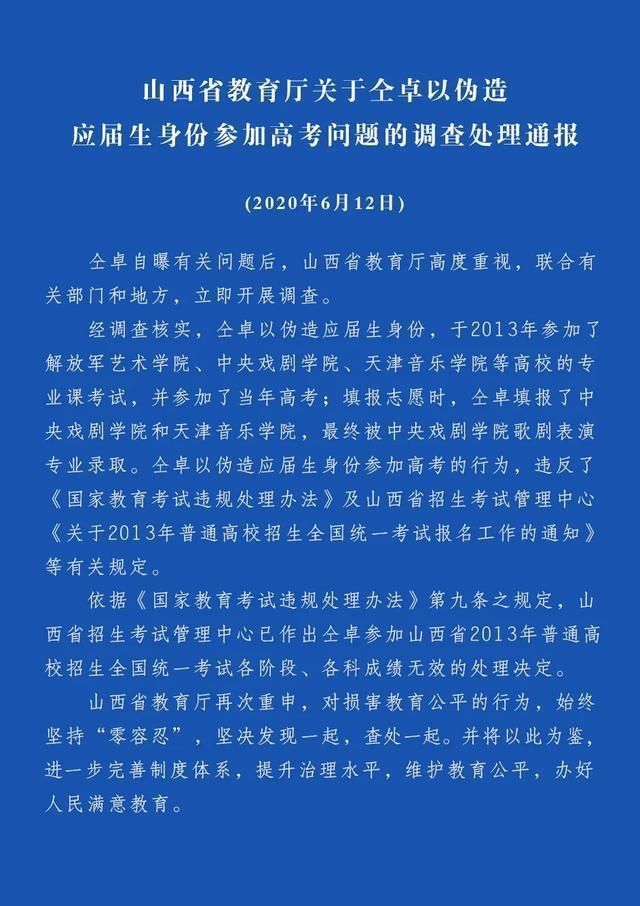 山西省教育厅关于仝卓以伪造应届生身份参加高考问题的调查处理通报

(2020年6月12日)

仝卓自曝有关问题后，山西省教育厅高度重视，联合有关部门和地方，立即开展调查。

经调查核实，仝卓以伪造应届生身份，于2013年参加了解放军艺术学院、中央戏剧学院、天津音乐学院等高校的专业课考试，并参加了当年高考；填报志愿时，仝卓填报了中央戏剧学院和天津音乐学院，最终被中央戏剧学院歌剧表演专业录取。仝卓以伪造应届生身份参加高考的行为，违反了《国家教育考试违规处理办法》及山西省招生考试管理中心《关于2013年普通高校招生全国统一考试报名工作的通知》等有关规定。

依据《国家教育考试违规处理办法》第九条之规定，山西省招生考试管理中心已作出仝卓参加山西省2013年普通高校招生全国统一考试各阶段、各科成绩无效的处理决定。

山西省教育厅再次重申，对损害教育公平的行为，始终坚持“零容忍”，坚决发现一起，查处一起。并将以此为鉴，进一步完善制度体系，提升治理水平，维护教育公平，办好人民满意教育。